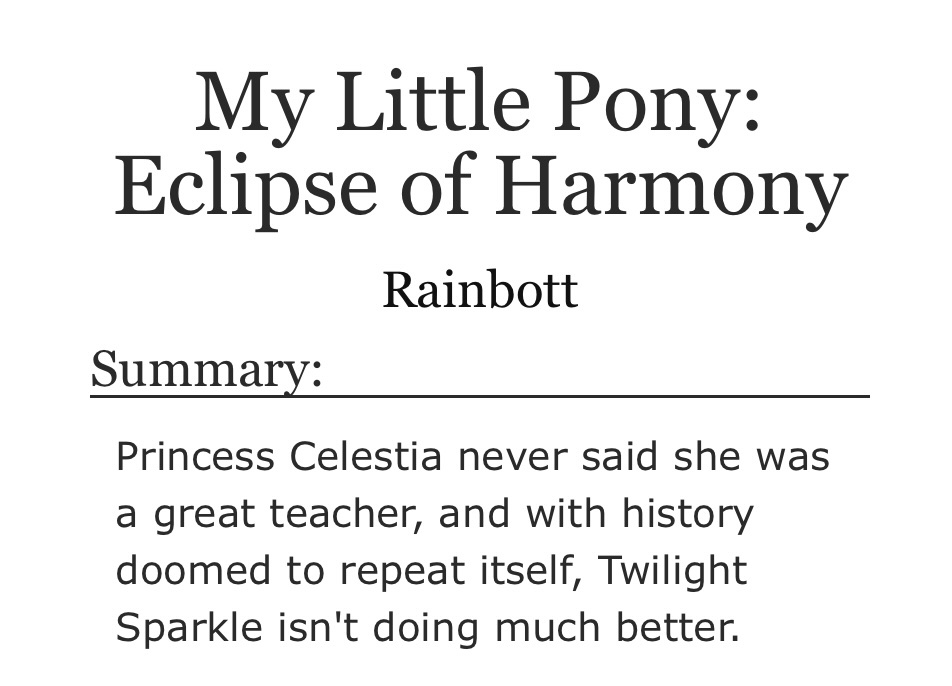 My Little Pony:
Eclipse of Harmony

Rainbott

Summary:

Princess Celestia never said she was a great teacher, and with history doomed to repeat itself, Twilight Sparkle isn't doing much better.